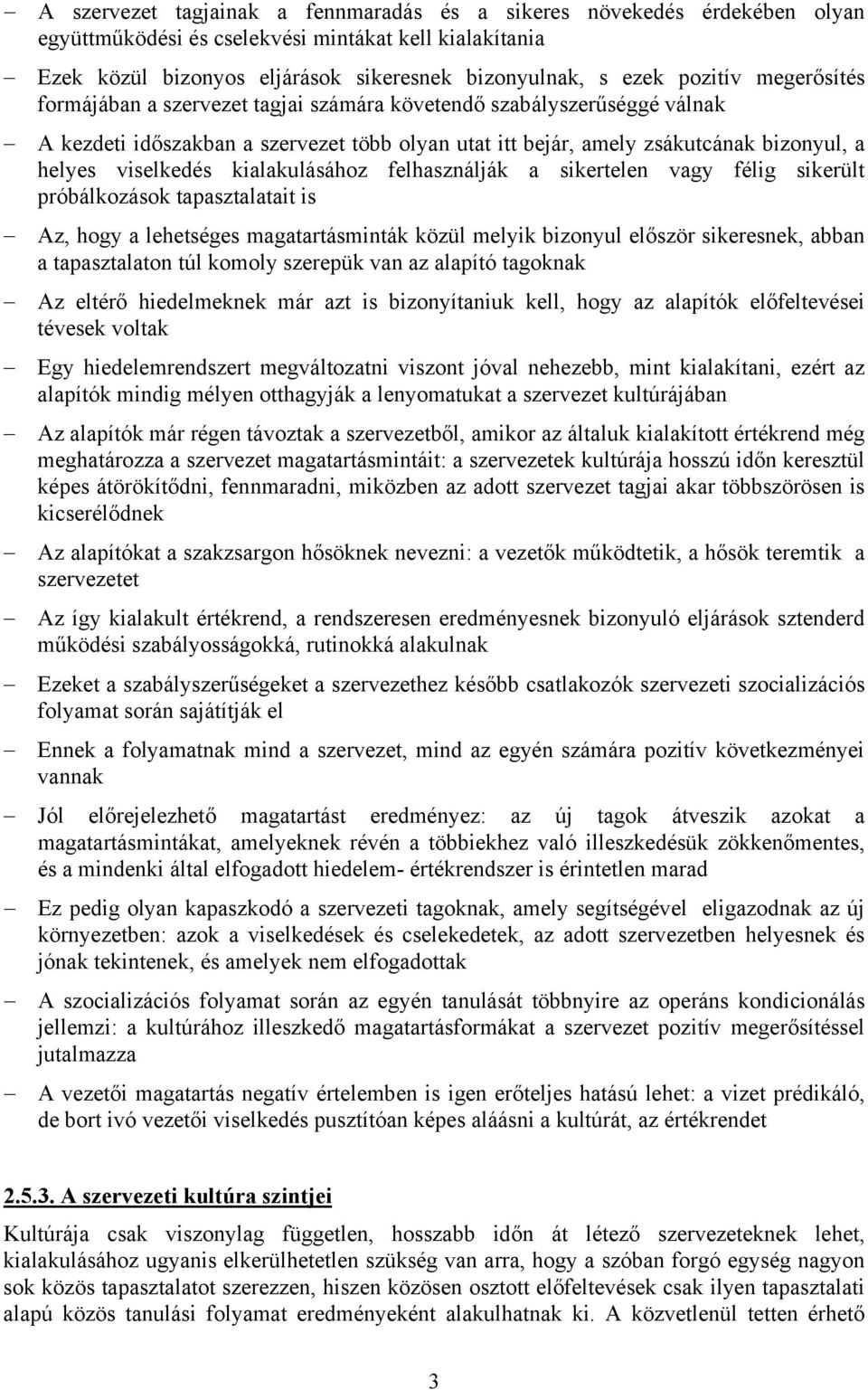 – A szervezet tagjainak a fennmaradás és a sikeres növekedés érdekében olyan együttműködési és cselekvési mintákat kell kialakítania

– Ezek közül bizonyos eljárások sikeresnek bizonyulnak, s ezek pozitív megerősítés formájában a szervezet tagjai számára követendő szabályszerűséggé válnak

– A kezdeti időszakban a szervezet több olyan utat itt bejár, amely zsákutcának bizonyul, a helyes viselkedés kialakulásához felhasználják a sikertelen vagy félig sikerült próbálkozások tapasztalatait is

– Az, hogy a lehetséges magatartásminták közül melyik bizonyul először sikeresnek, abban a tapasztalaton túl komoly szerepük van az alapító tagoknak

– Az eltérő hiedelmeknek már azt is bizonyítaniuk kell, hogy az alapítók előfeltevései tévesek voltak

– Egy hiedelemrendszert megváltozatni viszont jóval nehezebb, mint kialakítani, ezért az alapítók mindig mélyen otthagyják a lenyomatukat a szervezet kultúrájában

– Az alapítók már régen távoztak a szervezetből, amikor az általuk kialakított értékrend még meghatározza a szervezet magatartásmintáit: a szervezetek kultúrája hosszú időn keresztül képes átörökítődni, fennmaradni, miközben az adott szervezet tagjai akar többszörösen is kicserélődnek

– Az alapítókat a szakzsargon hősöknek nevezni: a vezetők működtetik, a hősök teremtik a szervezetet

– Az így kialakult értékrend, a rendszeresen eredményesnek bizonyuló eljárások sztenderd működési szabályosságokká, rutinokká alakulnak

– Ezeket a szabályszerűségeket a szervezethez később csatlakozók szervezeti szocializációs folyamat során sajátítják el

– Ennek a folyamatnak mind a szervezet, mind az egyén számára pozitív következményei vannak

– Jól előrejelezhető magatartást eredményez: az új tagok átveszik azokat a magatartásmintákat, amelyeknek révén a többiekhez való illeszkedésük zökkenőmentes, és a mindenki által elfogadott hiedelem- értékrendszer is érintetlen marad

– Ez pedig olyan kapaszkodó a szervezeti tagoknak, amely segítségével eligazodnak az új környezetben: azok a viselkedések és cselekedetek, az adott szervezetben helyesnek és jónak tekintenek, és amelyek nem elfogadottak

– A szocializációs folyamat során az egyén tanulását többnyire az operáns kondicionálás jellemzi: a kultúrához illeszkedő magatartásformákat a szervezet pozitív megerősítéssel jutalmazza

– A vezetői magatartás negatív értelemben is igen erőteljes hatású lehet: a vizet prédikáló, de bort ivó vezetői viselkedés pusztítóan képes aláásni a kultúrát, az értékrendet

2.5.3. A szervezeti kultúra szintjei

Kultúrája csak viszonylag független, hosszabb időn át létező szervezeteknek lehet, kialakulásához ugyanis elkerülhetetlen szükség van arra, hogy a szóban forgó egység nagyon sok közös tapasztalatot szerezzen, hiszen közösen osztott előfeltevések csak ilyen tapasztalati alapú közös tanulási folyamat eredményeként alakulhatnak ki. A közvetlenül tetten érhető

3